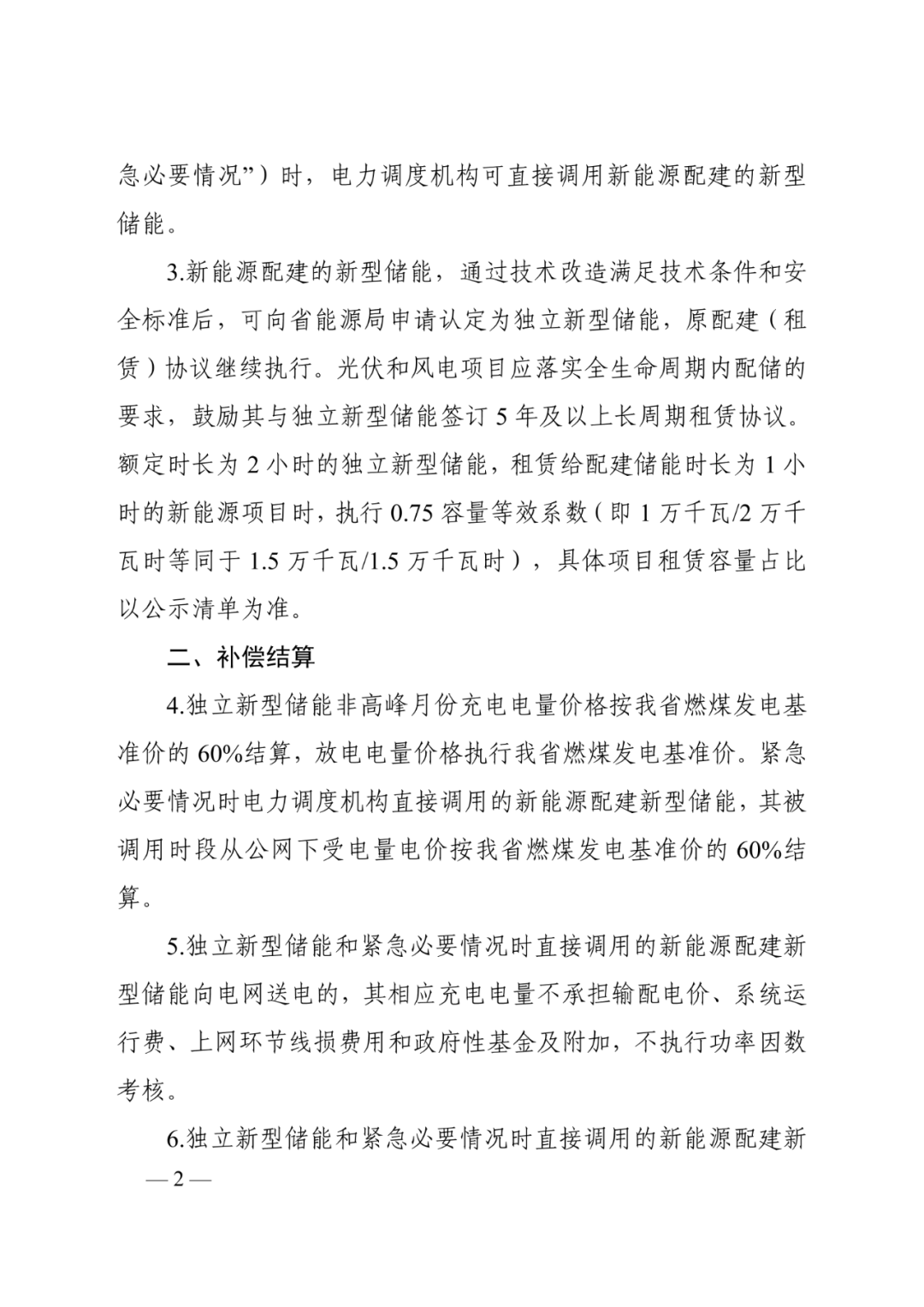 急必要情况”）时，电力调度机构可直接调用新能源配建的新型储能。

3.新能源配建的新型储能，通过技术改造满足技术条件和安全标准后，可向省能源局申请认定为独立新型储能，原配建（租赁）协议继续执行。光伏和风电项目应落实全生命周期内配储的要求，鼓励其与独立新型储能签订 5 年及以上长周期租赁协议。额定时长为 2 小时的独立新型储能，租赁给配建储能时长为 1 小时的新能源项目时，执行 0.75 容量等效系数（即 1 万千瓦/2 万千瓦时等同于 1.5 万千瓦/1.5 万千瓦时），具体项目租赁容量占比以公示清单为准。

二、补偿结算

4.独立新型储能非高峰月份充电电量价格按我省燃煤发电基准价的 60%结算，放电电量价格执行我省燃煤发电基准价。紧急必要情况时电力调度机构直接调用的新能源配建新型储能，其被调用时段从公网下受电量电价按我省燃煤发电基准价的 60%结算。

5.独立新型储能和紧急必要情况时直接调用的新能源配建新型储能向电网送电的，其相应充电电量不承担输配电价、系统运行费、上网环节线损费用和政府性基金及附加，不执行功率因数考核。

6.独立新型储能和紧急必要情况时直接调用的新能源配建新

— 2 —